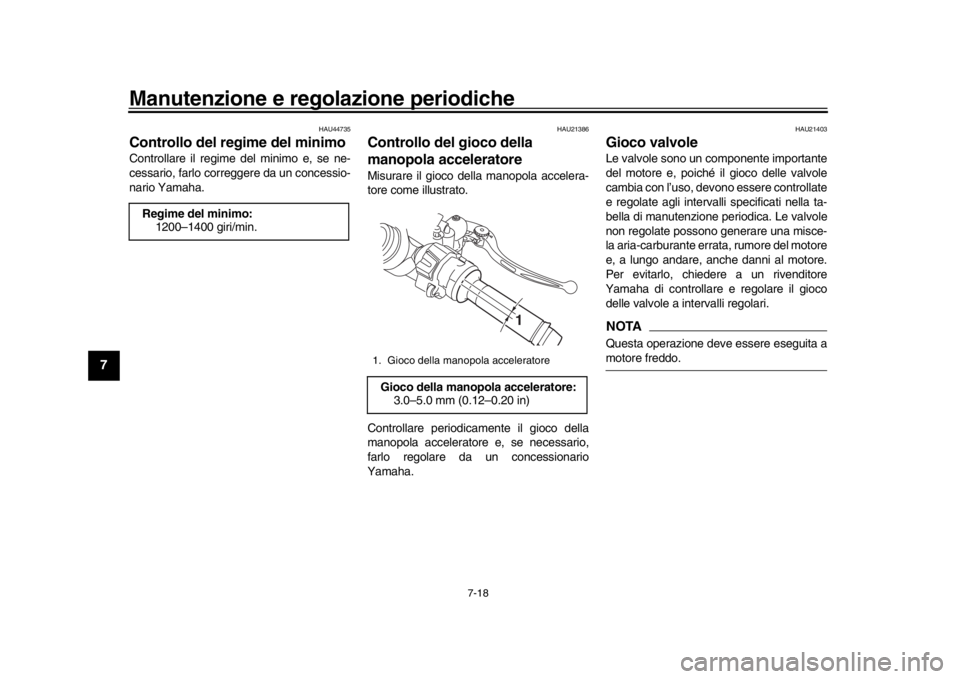 Manutenzione e regolazione periodiche

7

HAU44735

Controllo del regime del minimo

Controllare il regime del minimo e, se necessario, farlo correggere da un concessionario Yamaha.

Regime del minimo:
1200–1400 giri/min.

HAU21386

Controllo del gioco della manopola acceleratore

Misurare il gioco della manopola acceleratore come illustrato.

1

1. Gioco della manopola acceleratore

Gioco della manopola acceleratore:
3.0–5.0 mm (0.12–0.20 in)

Controllare periodicamente il gioco della manopola acceleratore e, se necessario, farlo regolare da un concessionario Yamaha.

HAU21403

Gioco valvole

Le valvole sono un componente importante del motore e, poiché il gioco delle valvole cambia con l'uso, devono essere controllate e regolate agli intervalli specificati nella tabella di manutenzione periodica. Le valvole non regolate possono generare una miscela aria-carburante errata, rumore del motore e, a lungo andare, anche danni al motore. Per evitarlo, chiedere a un rivenditore Yamaha di controllare e regolare il gioco delle valvole a intervalli regolari.

NOTA

Questa operazione deve essere eseguita a motore freddo.

7-18

carmanualsonline.info